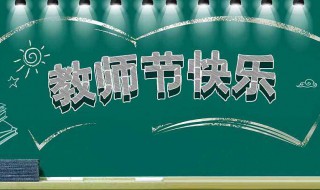 教师节快乐